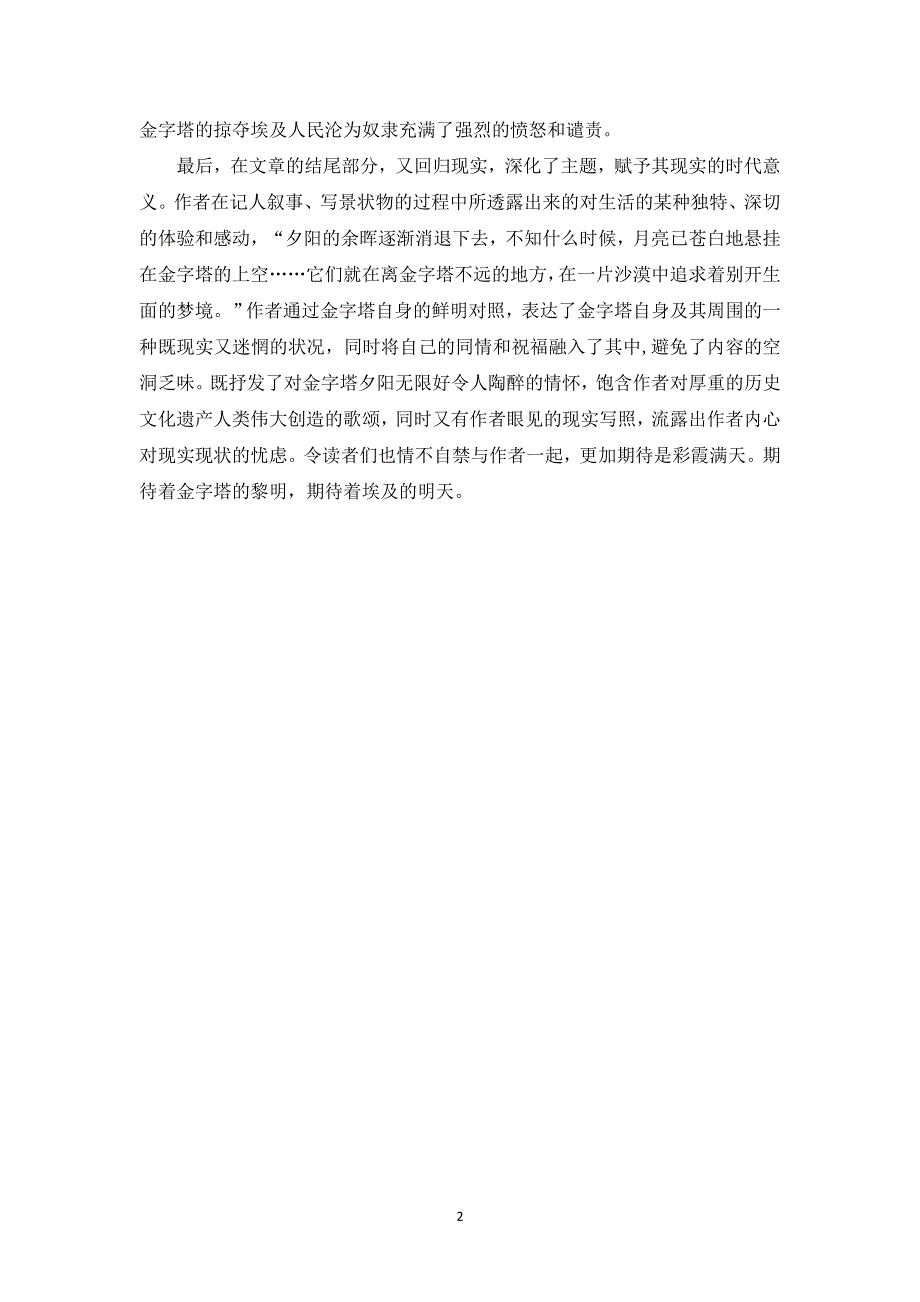 金字塔的掠夺埃及人民沦为奴隶充满了强烈的愤怒和谴责。

最后，在文章的结尾部分，又回归现实，深化了主题，赋予其现实的时代意义。作者在记人叙事、写景状物的过程中所透露出来的对生活的某种独特、深切的体验和感动，“夕阳的余晖逐渐消退下去，不知什么时候，月亮已苍白地悬挂在金字塔的上空……它们就在离金字塔不远的地方，在一片沙漠中追求着别开生面的梦境。”作者通过金字塔自身的鲜明对照，表达了金字塔自身及其周围的一种既现实又迷惘的状况，同时将自己的同情和祝福融入了其中，避免了内容的空洞乏味。既抒发了对金字塔夕阳无限好令人陶醉的情怀，饱含作者对厚重的历史文化遗产人类伟大创造的歌颂，同时又有作者眼见的现实写照，流露出作者内心对现实现状的忧虑。令读者们也情不自禁与作者一起，更加期待是彩霞满天。期待着金字塔的黎明，期待着埃及的明天。

2